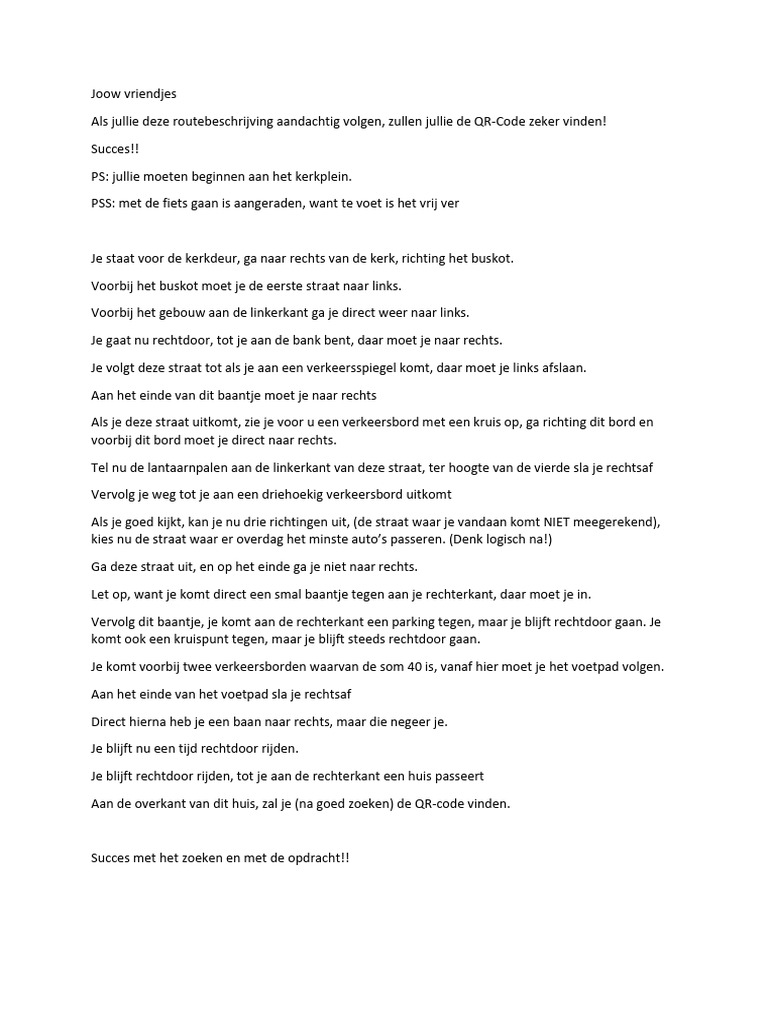 Joow vriendjes

Als jullie deze routebeschrijving aandachtig volgen, zullen jullie de QR-Code zeker vinden!

Succes!!

PS: jullie moeten beginnen aan het kerkplein.

PSS: met de fiets gaan is aangeraden, want te voet is het vrij ver

Je staat voor de kerkdeur, ga naar rechts van de kerk, richting het buskot.

Voorbij het buskot moet je de eerste straat naar links.

Voorbij het gebouw aan de linkerkant ga je direct weer naar links.

Je gaat nu rechtdoor, tot je aan de bank bent, daar moet je naar rechts.

Je volgt deze straat tot als je aan een verkeersspiegel komt, daar moet je links afslaan.

Aan het einde van dit baantje moet je naar rechts

Als je deze straat uitkomt, zie je voor u een verkeersbord met een kruis op, ga richting dit bord en voorbij dit bord moet je direct naar rechts.

Tel nu de lantaarnpalen aan de linkerkant van deze straat, ter hoogte van de vierde sla je rechtsaf

Vervolg je weg tot je aan een driehoekig verkeersbord uitkomt

Als je goed kijkt, kan je nu drie richtingen uit, (de straat waar je vandaan komt NIET meegerekend), kies nu de straat waar er overdag het minste auto's passeren. (Denk logisch na!)

Ga deze straat uit, en op het einde ga je niet naar rechts.

Let op, want je komt direct een smal baantje tegen aan je rechterkant, daar moet je in.

Vervolg dit baantje, je komt aan de rechterkant een parking tegen, maar je blijft rechtdoor gaan. Je komt ook een kruispunt tegen, maar je blijft steeds rechtdoor gaan.

Je komt voorbij twee verkeersborden waarvan de som 40 is, vanaf hier moet je het voetpad volgen.

Aan het einde van het voetpad sla je rechtsaf

Direct hierna heb je een baan naar rechts, maar die negeer je.

Je blijft nu een tijd rechtdoor rijden.

Je blijft rechtdoor rijden, tot je aan de rechterkant een huis passeert

Aan de overkant van dit huis, zal je (na goed zoeken) de QR-code vinden.

Succes met het zoeken en met de opdracht!!